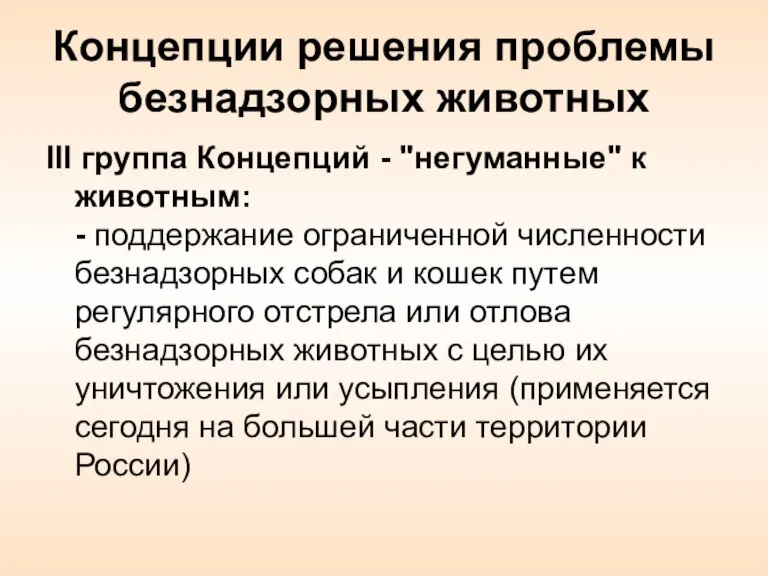 Концепции решения проблемы безнадзорных животных

III группа Концепций - "негуманные" к животным:
- поддержание ограниченной численности безнадзорных собак и кошек путем регулярного отстрела или отлова безнадзорных животных с целью их уничтожения или усыпления (применяется сегодня на большей части территории России)